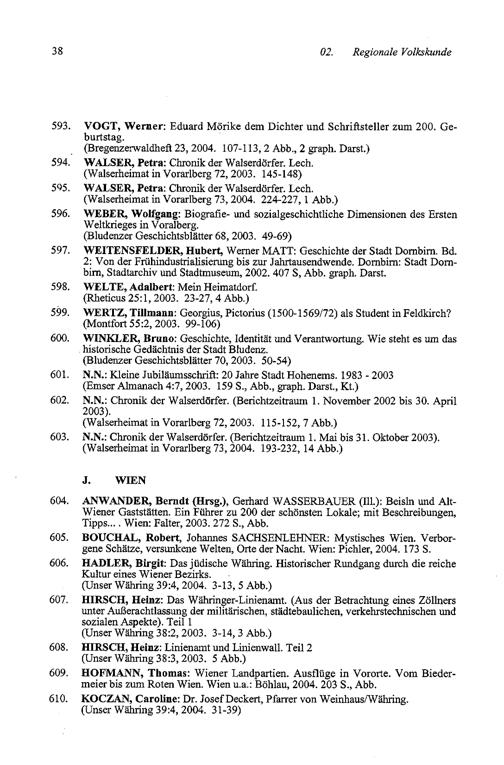 38

02. Regionale Volkskunde

593. VOGT, Werner: Eduard Mörike dem Dichter und Schriftsteller zum 200. Geburtstag.
(Bregenzerwaldheft 23, 2004. 107-113, 2 Abb., 2 graph. Darst.)

594. WALSER, Petra: Chronik der Walserdörfer. Lech.
(Walserheimat in Vorarlberg 72, 2003. 145-148)

595. WALSER, Petra: Chronik der Walserdörfer. Lech.
(Walserheimat in Vorarlberg 73, 2004. 224-227, 1 Abb.)

596. WEBER, Wolfgang: Biografie- und sozialgeschichtliche Dimensionen des Ersten Weltkrieges in Voralberg.
(Bludenzer Geschichtsblätter 68, 2003. 49-69)

597. WEITENSFELDER, Hubert, Werner MATT: Geschichte der Stadt Dornbirn. Bd. 2: Von der Frühindustrialisierung bis zur Jahrtausendwende. Dornbirn: Stadt Dornbirn, Stadtarchiv und Stadtmuseum, 2002. 407 S, Abb. graph. Darst.

598. WELTE, Adalbert: Mein Heimatdorf.
(Rheticus 25:1, 2003. 23-27, 4 Abb.)

599. WERTZ, Tillmann: Georgius, Pictorius (1500-1569/72) als Student in Feldkirch?
(Montfort 55:2, 2003. 99-106)

600. WINKLER, Bruno: Geschichte, Identität und Verantwortung. Wie steht es um das historische Gedächtnis der Stadt Bludenz.
(Bludenzer Geschichtsblätter 70, 2003. 50-54)

601. N.N.: Kleine Jubiläumsschrift: 20 Jahre Stadt Hohenems. 1983 - 2003
(Emser Almanach 4:7, 2003. 159 S., Abb., graph. Darst., Kt.)

602. N.N.: Chronik der Walserdörfer. (Berichtzeitraum 1. November 2002 bis 30. April 2003).
(Walserheimat in Vorarlberg 72, 2003. 115-152, 7 Abb.)

603. N.N.: Chronik der Walserdörfer. (Berichtzeitraum 1. Mai bis 31. Oktober 2003).
(Walserheimat in Vorarlberg 73, 2004. 193-232, 14 Abb.)

J. WIEN

604. ANWANDER, Berndt (Hrsg.), Gerhard WASSERBAUER (Ill.): Beisln und Alt-Wiener Gaststätten. Ein Führer zu 200 der schönsten Lokale; mit Beschreibungen, Tipps... . Wien: Falter, 2003. 272 S., Abb.

605. BOUCHAL, Robert, Johannes SACHSENLEHNER: Mystisches Wien. Verborgene Schätze, versunkene Welten, Orte der Nacht. Wien: Pichler, 2004. 173 S.

606. HADLER, Birgit: Das jüdische Währing. Historischer Rundgang durch die reiche Kultur eines Wiener Bezirks.
(Unser Währing 39:4, 2004. 3-13, 5 Abb.)

607. HIRSCH, Heinz: Das Währinger-Linienamt. (Aus der Betrachtung eines Zöllners unter Außerachtlassung der militärischen, städtebaulichen, verkehrstechnischen und sozialen Aspekte). Teil 1
(Unser Währing 38:2, 2003. 3-14, 3 Abb.)

608. HIRSCH, Heinz: Linienamt und Linienwall. Teil 2
(Unser Währing 38:3, 2003. 5 Abb.)

609. HOFMANN, Thomas: Wiener Landpartien. Ausflüge in Vororte. Vom Biedermeier bis zum Roten Wien. Wien u.a.: Böhlau, 2004. 203 S., Abb.

610. KOCZAN, Caroline: Dr. Josef Deckert, Pfarrer von Weinhaus/Währing.
(Unser Währing 39:4, 2004. 31-39)